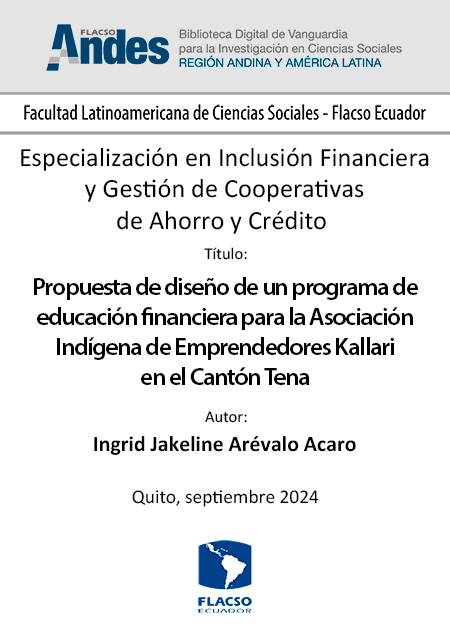 FLACSO Andes
Biblioteca Digital de Vanguardia para la Investigación en Ciencias Sociales
REGIÓN ANDINA Y AMÉRICA LATINA

Facultad Latinoamericana de Ciencias Sociales - Flacso Ecuador

Especialización en Inclusión Financiera y Gestión de Cooperativas de Ahorro y Crédito

Título:

Propuesta de diseño de un programa de educación financiera para la Asociación Indígena de Emprendedores Kallari en el Cantón Tena

Autor:

Ingrid Jakeline Arévalo Acaro

Quito, septiembre 2024

FLACSO
ECUADOR